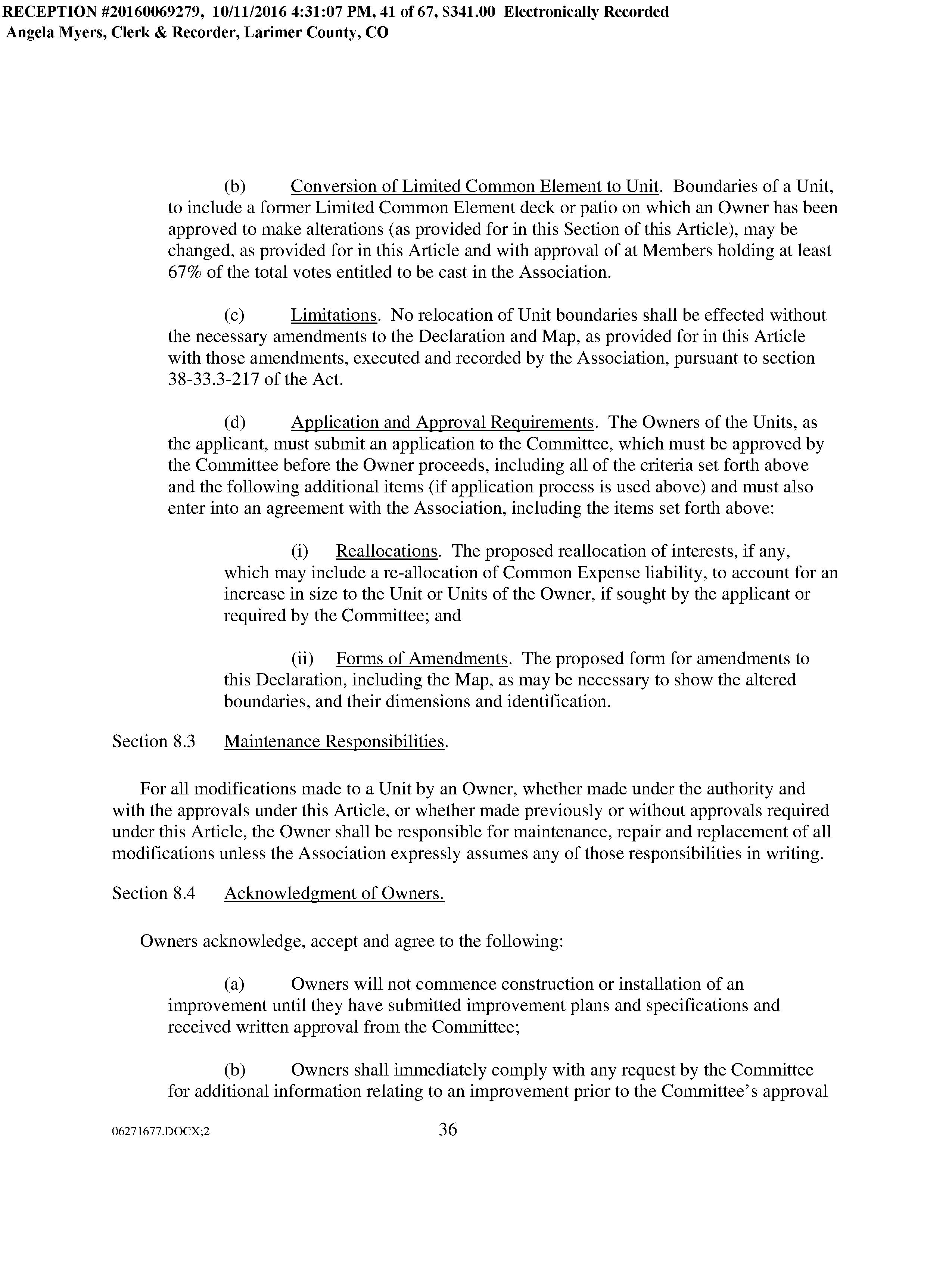 RECEPTION #20160069279, 10/11/2016 4:31:07 PM, 41 of 67, $341.00 Electronically Recorded
Angela Myers, Clerk & Recorder, Larimer County, CO

(b) Conversion of Limited Common Element to Unit. Boundaries of a Unit, to include a former Limited Common Element deck or patio on which an Owner has been approved to make alterations (as provided for in this Section of this Article), may be changed, as provided for in this Article and with approval of at Members holding at least 67% of the total votes entitled to be cast in the Association.

(c) Limitations. No relocation of Unit boundaries shall be effected without the necessary amendments to the Declaration and Map, as provided for in this Article with those amendments, executed and recorded by the Association, pursuant to section 38-33.3-217 of the Act.

(d) Application and Approval Requirements. The Owners of the Units, as the applicant, must submit an application to the Committee, which must be approved by the Committee before the Owner proceeds, including all of the criteria set forth above and the following additional items (if application process is used above) and must also enter into an agreement with the Association, including the items set forth above:

(i) Reallocations. The proposed reallocation of interests, if any, which may include a re-allocation of Common Expense liability, to account for an increase in size to the Unit or Units of the Owner, if sought by the applicant or required by the Committee; and

(ii) Forms of Amendments. The proposed form for amendments to this Declaration, including the Map, as may be necessary to show the altered boundaries, and their dimensions and identification.

Section 8.3 Maintenance Responsibilities.

For all modifications made to a Unit by an Owner, whether made under the authority and with the approvals under this Article, or whether made previously or without approvals required under this Article, the Owner shall be responsible for maintenance, repair and replacement of all modifications unless the Association expressly assumes any of those responsibilities in writing.

Section 8.4 Acknowledgment of Owners.

Owners acknowledge, accept and agree to the following:

(a) Owners will not commence construction or installation of an improvement until they have submitted improvement plans and specifications and received written approval from the Committee;

(b) Owners shall immediately comply with any request by the Committee for additional information relating to an improvement prior to the Committee's approval

06271677.DOCX;2 36